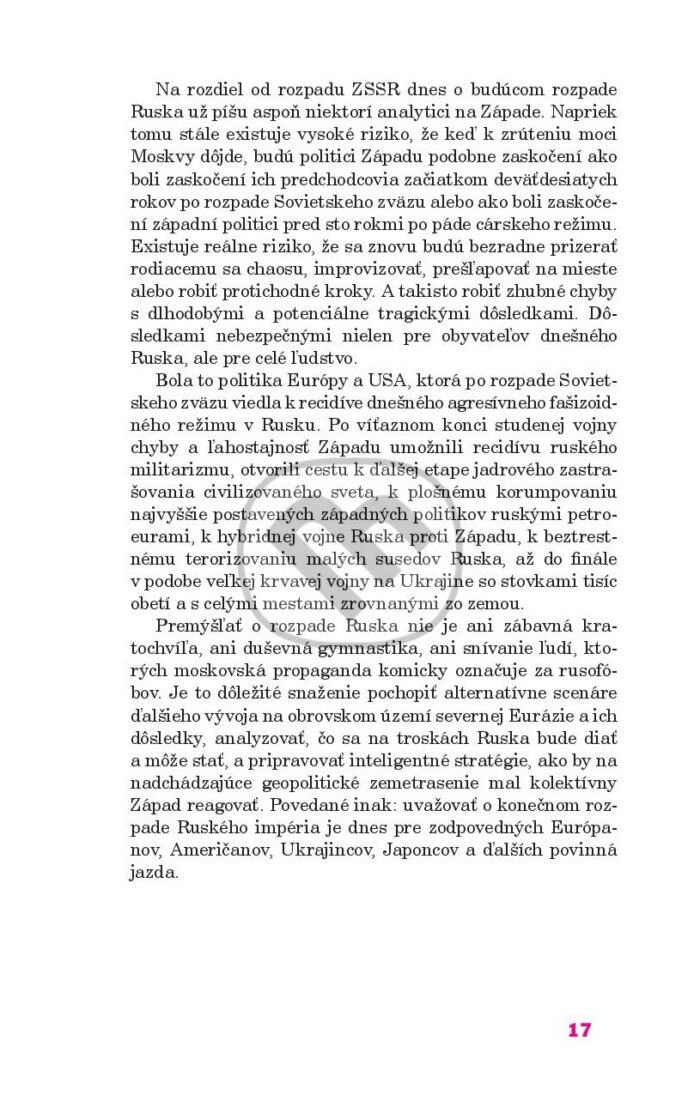 Na rozdiel od rozpadu ZSSR dnes o budúcom rozpade Ruska už píšu aspoň niektorí analytici na Západe. Napriek tomu stále existuje vysoké riziko, že keď k zrúteniu moci Moskvy dôjde, budú politici Západu podobne zaskočení ako boli zaskočení ich predchodcovia začiatkom deväťdesiatych rokov po rozpade Sovietskeho zväzu alebo ako boli zaskočení západní politici pred sto rokmi po páde cárskeho režimu. Existuje reálne riziko, že sa znovu budú bezradne prizerať rodiacemu sa chaosu, improvizovať, prešľapovať na mieste alebo robiť protichodné kroky. A takisto robiť zhubné chyby s dlhodobými a potenciálne tragickými dôsledkami. Dôsledkami nebezpečnými nielen pre obyvateľov dnešného Ruska, ale pre celé ľudstvo.

Bola to politika Európy a USA, ktorá po rozpade Sovietskeho zväzu viedla k recidíve dnešného agresívneho fašizoidného režimu v Rusku. Po víťaznom konci studenej vojny chyby a ľahostajnosť Západu umožnili recidívu ruského militarizmu, otvorili cestu k ďalšej etape jadrového zastrašovania civilizovaného sveta, k plošnému korumpovaniu najvyššie postavených západných politikov ruskými petroeurami, k hybridnej vojne Ruska proti Západu, k beztrestnému terorizovaniu malých susedov Ruska, až do finále v podobe veľkej krvavej vojny na Ukrajine so stovkami tisíc obetí a s celými mestami zrovnanými zo zemou.

Premýšľať o rozpade Ruska nie je ani zábavná kratochvíľa, ani duševná gymnastika, ani snívanie ľudí, ktorých moskovská propaganda komicky označuje za rusofóbov. Je to dôležité snaženie pochopiť alternatívne scenáre ďalšieho vývoja na obrovskom území severnej Eurázie a ich dôsledky, analyzovať, čo sa na troskách Ruska bude diať a môže stať, a pripravovať inteligentné stratégie, ako by na nadchádzajúce geopolitické zemetrasenie mal kolektívny Západ reagovať. Povedané inak: uvažovať o konečnom rozpade Ruského impéria je dnes pre zodpovedných Európanov, Američanov, Ukrajincov, Japoncov a ďalších povinná jazda.

17